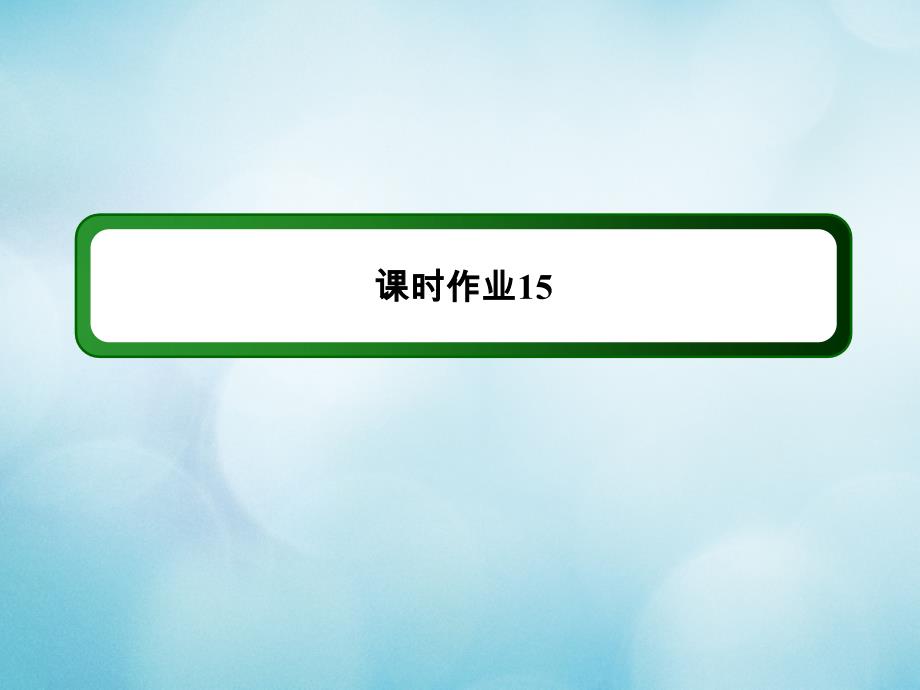 课时作业15